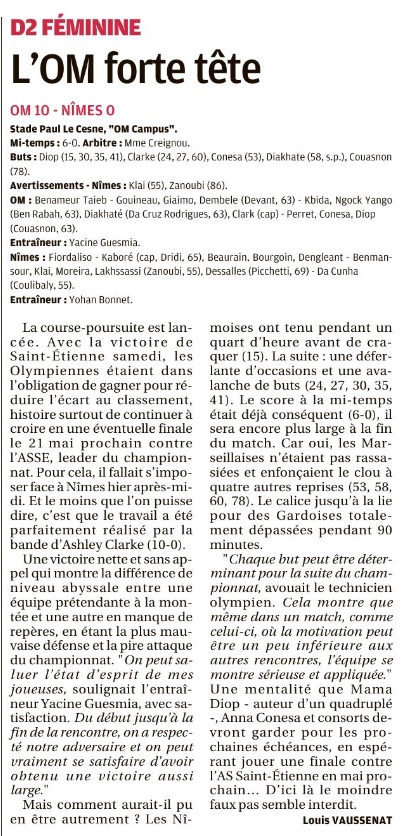 D2 FÉMININE

L'OM forte tête

OM 10 - NÎMES 0

Stade Paul Le Cesne, "OM Campus".

Mi-temps : 6-0. Arbitre : Mme Creignou.

Buts : Diop (15, 30, 35, 41), Clarke (24, 27, 60), Conesa (53), Diakhate (58, s.p.), Couasnon (78).

Avertissements - Nîmes : Klai (55), Zanoubi (86).

OM : Benameur Taieb - Gouineau, Giaimo, Dembele (Devant, 63) - Kbida, Ngock Yango (Ben Rabah, 63), Diakhaté (Da Cruz Rodrigues, 63), Clark (cap) - Perret, Conesa, Diop (Couasnon, 63).

Entraîneur : Yacine Guesmia.

Nîmes : Fiordaliso - Kaboré (cap, Dridi, 65), Beaurain, Bourgoin, Dengleant - Benmansour, Klai, Moreira, Lakhssassi (Zanoubi, 55), Dessalles (Picchetti, 69) - Da Cunha (Coulibaly, 55).

Entraîneur : Yohan Bonnet.

La course-poursuite est lancée. Avec la victoire de Saint-Étienne samedi, les Olympiennes étaient dans l'obligation de gagner pour réduire l'écart au classement, histoire surtout de continuer à croire en une éventuelle finale le 21 mai prochain contre l'ASSE, leader du championnat. Pour cela, il fallait s'imposer face à Nîmes hier après-midi. Et le moins que l'on puisse dire, c'est que le travail a été parfaitement réalisé par la bande d'Ashley Clarke (10-0).

Une victoire nette et sans appel qui montre la différence de niveau abyssale entre une équipe prétendante à la montée et une autre en manque de repères, en étant la plus mauvaise défense et la pire attaque du championnat. "On peut saluer l'état d'esprit de mes joueuses, soulignait l'entraîneur Yacine Guesmia, avec satisfaction. Du début jusqu'à la fin de la rencontre, on a respecté notre adversaire et on peut vraiment se satisfaire d'avoir obtenu une victoire aussi large."

Mais comment aurait-il pu en être autrement ? Les Nîmoises ont tenu pendant un quart d'heure avant de craquer (15). La suite : une déferlante d'occasions et une avalanche de buts (24, 27, 30, 35, 41). Le score à la mi-temps était déjà conséquent (6-0), il sera encore plus large à la fin du match. Car oui, les Marseillaises n'étaient pas rassasiées et enfonçaient le clou à quatre autres reprises (53, 58, 60, 78). Le calice jusqu'à la lie pour des Gardoises totalement dépassées pendant 90 minutes.

"Chaque but peut être déterminant pour la suite du championnat, avouait le technicien olympien. Cela montre que même dans un match, comme celui-ci, où la motivation peut être un peu inférieure aux autres rencontres, l'équipe se montre sérieuse et appliquée." Une mentalité que Mama Diop - auteur d'un quadruplé -, Anna Conesa et consorts devront garder pour les prochaines échéances, en espérant jouer une finale contre l'AS Saint-Étienne en mai prochain... D'ici là le moindre faux pas semble interdit.

Louis VAUSSENAT